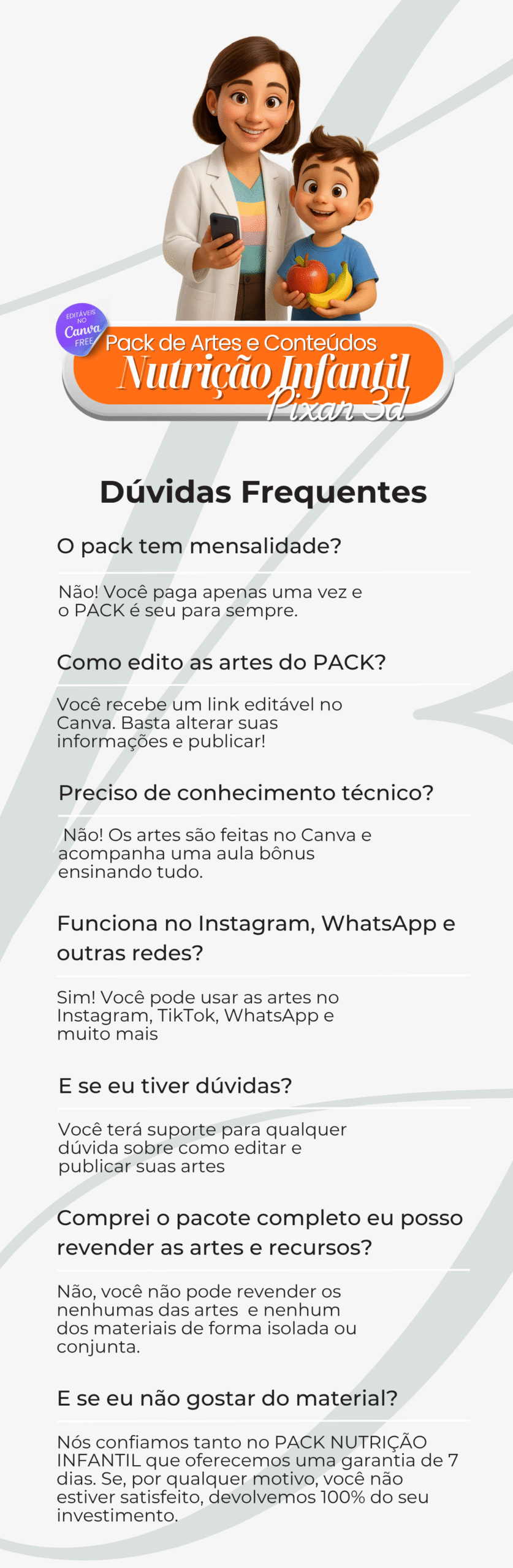 EDITÁVEIS NO Canva FREE

Pack de Artes e Conteúdos

Nutrição Infantil

Pixar 3d

Dúvidas Frequentes

O pack tem mensalidade?

Não! Você paga apenas uma vez e o PACK é seu para sempre.

Como edito as artes do PACK?

Você recebe um link editável no Canva. Basta alterar suas informações e publicar!

Preciso de conhecimento técnico?

Não! Os artes são feitas no Canva e acompanha uma aula bônus ensinando tudo.

Funciona no Instagram, WhatsApp e outras redes?

Sim! Você pode usar as artes no Instagram, TikTok, WhatsApp e muito mais

E se eu tiver dúvidas?

Você terá suporte para qualquer dúvida sobre como editar e publicar suas artes

Comprei o pacote completo eu posso revender as artes e recursos?

Não, você não pode revender os nenhumas das artes e nenhum dos materiais de forma isolada ou conjunta.

E se eu não gostar do material?

Nós confiamos tanto no PACK NUTRIÇÃO INFANTIL que oferecemos uma garantia de 7 dias. Se, por qualquer motivo, você não estiver satisfeito, devolvemos 100% do seu investimento.